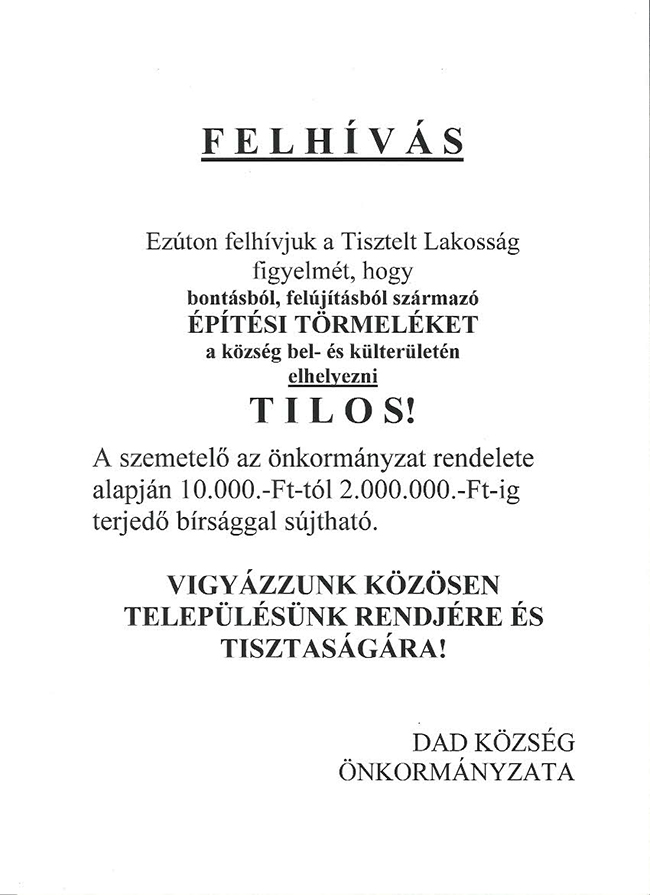 FELHÍVÁS

Ezúton felhívjuk a Tisztelt Lakosság figyelmét, hogy bontásból, felújításból származó ÉPÍTÉSI TÖRMELÉKET a község bel- és külterületén elhelyezni

TILOS!

A szemetelő az önkormányzat rendelete alapján 10.000.-Ft-tól 2.000.000.-Ft-ig terjedő bírsággal sújtható.

VIGYÁZZUNK KÖZÖSEN TELEPÜLÉSÜNK RENDJÉRE ÉS TISZTASÁGÁRA!

DAD KÖZSÉG
ÖNKORMÁNYZATA